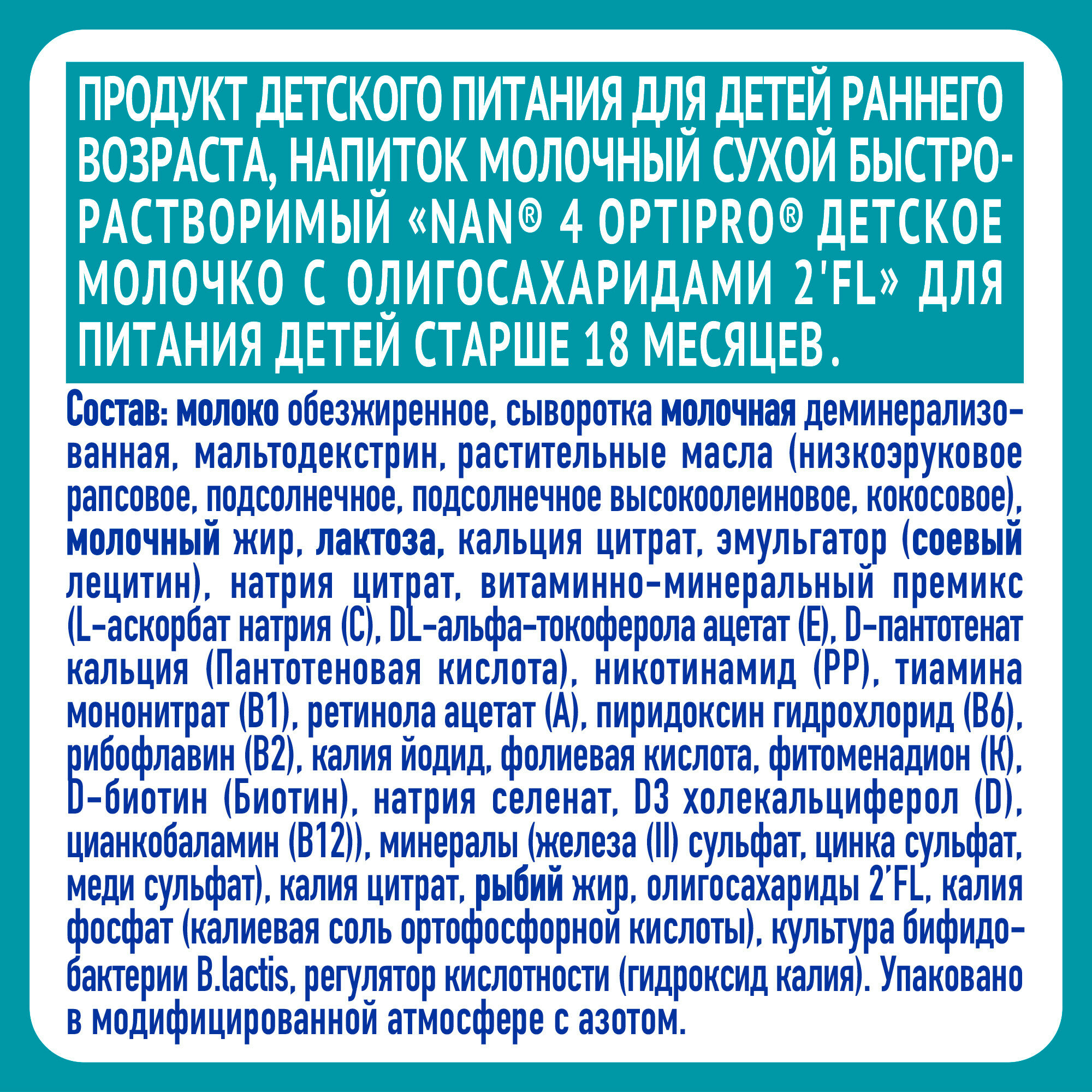 ПРОДУКТ ДЕТСКОГО ПИТАНИЯ ДЛЯ ДЕТЕЙ РАННЕГО ВОЗРАСТА, НАПИТОК МОЛОЧНЫЙ СУХОЙ БЫСТРОРАСТВОРИМЫЙ «NAN® 4 OPTIPRO® ДЕТСКОЕ МОЛОЧКО С ОЛИГОСАХАРИДАМИ 2'FL» ДЛЯ ПИТАНИЯ ДЕТЕЙ СТАРШЕ 18 МЕСЯЦЕВ.

Состав: молоко обезжиренное, сыворотка молочная деминерализованная, мальтодекстрин, растительные масла (низкоэруковое рапсовое, подсолнечное, подсолнечное высокоолеиновое, кокосовое), молочный жир, лактоза, кальция цитрат, эмульгатор (соевый лецитин), натрия цитрат, витаминно-минеральный премикс (L-аскорбат натрия (C), DL-альфа-токоферола ацетат (E), D-пантотенат кальция (Пантотеновая кислота), никотинамид (PP), тиамина мононитрат (B1), ретинола ацетат (A), пиридоксин гидрохлорид (B6), рибофлавин (B2), калия йодид, фолиевая кислота, фитоменадион (K), D-биотин (Биотин), натрия селенат, D3 холекальциферол (D), цианкобаламин (B12)), минералы (железа (II) сульфат, цинка сульфат, меди сульфат), калия цитрат, рыбий жир, олигосахариды 2'FL, калия фосфат (калиевая соль ортофосфорной кислоты), культура бифидобактерии B.lactis, регулятор кислотности (гидроксид калия). Упаковано в модифицированной атмосфере с азотом.